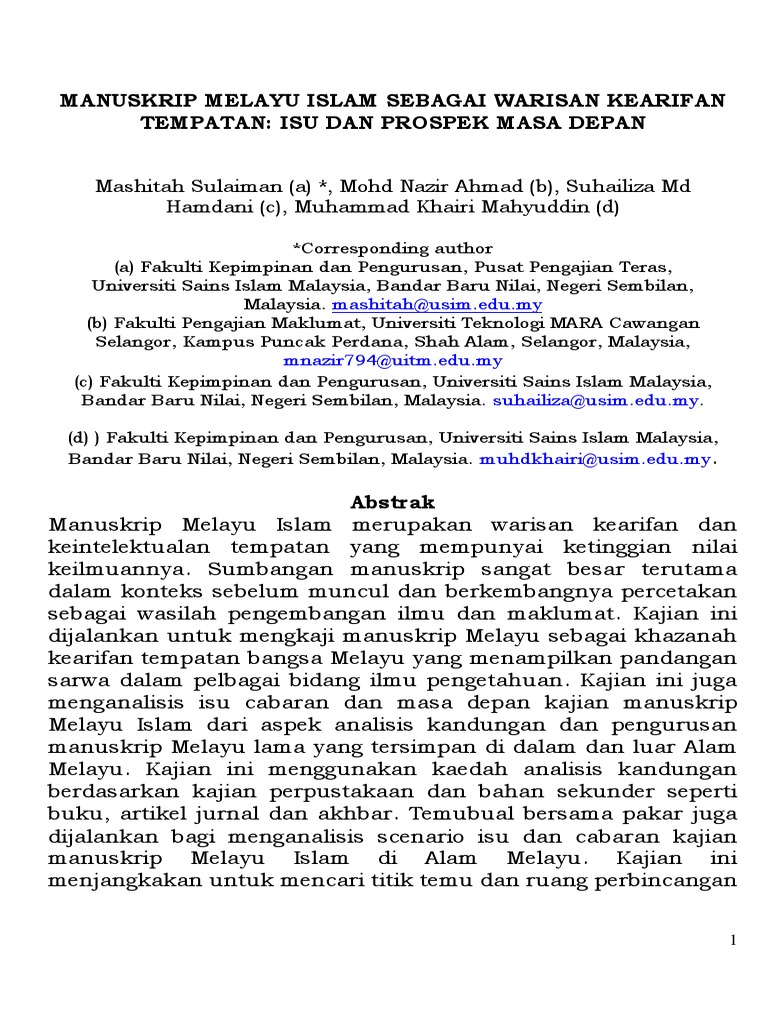 MANUSKRIP MELAYU ISLAM SEBAGAI WARISAN KEARIFAN TEMPATAN: ISU DAN PROSPEK MASA DEPAN

Mashitah Sulaiman (a) *, Mohd Nazir Ahmad (b), Suhailiza Md Hamdani (c), Muhammad Khairi Mahyuddin (d)

*Corresponding author
(a) Fakulti Kepimpinan dan Pengurusan, Pusat Pengajian Teras, Universiti Sains Islam Malaysia, Bandar Baru Nilai, Negeri Sembilan, Malaysia. mashitah@usim.edu.my
(b) Fakulti Pengajian Maklumat, Universiti Teknologi MARA Cawangan Selangor, Kampus Puncak Perdana, Shah Alam, Selangor, Malaysia, mnazir794@uitm.edu.my
(c) Fakulti Kepimpinan dan Pengurusan, Universiti Sains Islam Malaysia, Bandar Baru Nilai, Negeri Sembilan, Malaysia. suhailiza@usim.edu.my.

(d) ) Fakulti Kepimpinan dan Pengurusan, Universiti Sains Islam Malaysia, Bandar Baru Nilai, Negeri Sembilan, Malaysia. muhdkhairi@usim.edu.my.

Abstrak
Manuskrip Melayu Islam merupakan warisan kearifan dan keintelektualan tempatan yang mempunyai ketinggian nilai keilmuannya. Sumbangan manuskrip sangat besar terutama dalam konteks sebelum muncul dan berkembangnya percetakan sebagai wasilah pengembangan ilmu dan maklumat. Kajian ini dijalankan untuk mengkaji manuskrip Melayu sebagai khazanah kearifan tempatan bangsa Melayu yang menampilkan pandangan sarwa dalam pelbagai bidang ilmu pengetahuan. Kajian ini juga menganalisis isu cabaran dan masa depan kajian manuskrip Melayu Islam dari aspek analisis kandungan dan pengurusan manuskrip Melayu lama yang tersimpan di dalam dan luar Alam Melayu. Kajian ini menggunakan kaedah analisis kandungan berdasarkan kajian perpustakaan dan bahan sekunder seperti buku, artikel jurnal dan akhbar. Temubual bersama pakar juga dijalankan bagi menganalisis scenario isu dan cabaran kajian manuskrip Melayu Islam di Alam Melayu. Kajian ini menjangkakan untuk mencari titik temu dan ruang perbincangan

1